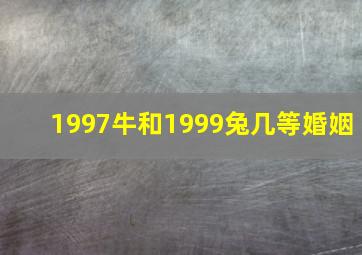 1997牛和1999兔几等婚姻